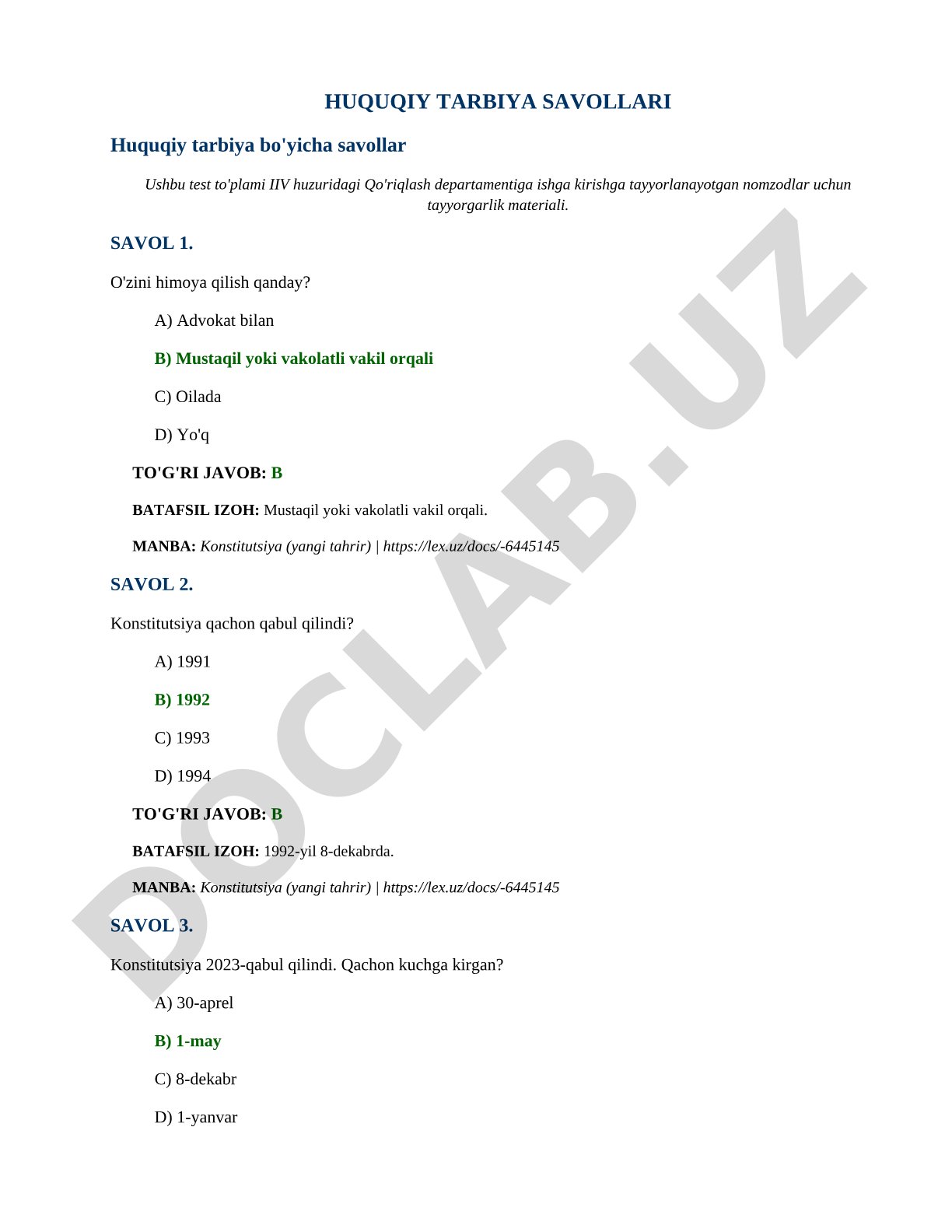 HUQUQIY TARBIYA SAVOLLARI

Huquqiy tarbiya bo'yicha savollar

Ushbu test to'plami IIV huzuridagi Qo'riqlash departamentiga ishga kirishga tayyorlanayotgan nomzodlar uchun tayyorgarlik materiali.

SAVOL 1.

O'zini himoya qilish qanday?

A) Advokat bilan

B) Mustaqil yoki vakolatli vakil orqali

C) Oilada

D) Yo'q

TO'G'RI JAVOB: B

BATAFSIL IZOH: Mustaqil yoki vakolatli vakil orqali.

MANBA: Konstitutsiya (yangi tahrir) | https://lex.uz/docs/-6445145

SAVOL 2.

Konstitutsiya qachon qabul qilindi?

A) 1991

B) 1992

C) 1993

D) 1994

TO'G'RI JAVOB: B

BATAFSIL IZOH: 1992-yil 8-dekabrda.

MANBA: Konstitutsiya (yangi tahrir) | https://lex.uz/docs/-6445145

SAVOL 3.

Konstitutsiya 2023-qabul qilindi. Qachon kuchga kirgan?

A) 30-aprel

B) 1-may

C) 8-dekabr

D) 1-yanvar

DOCLAB.UZ